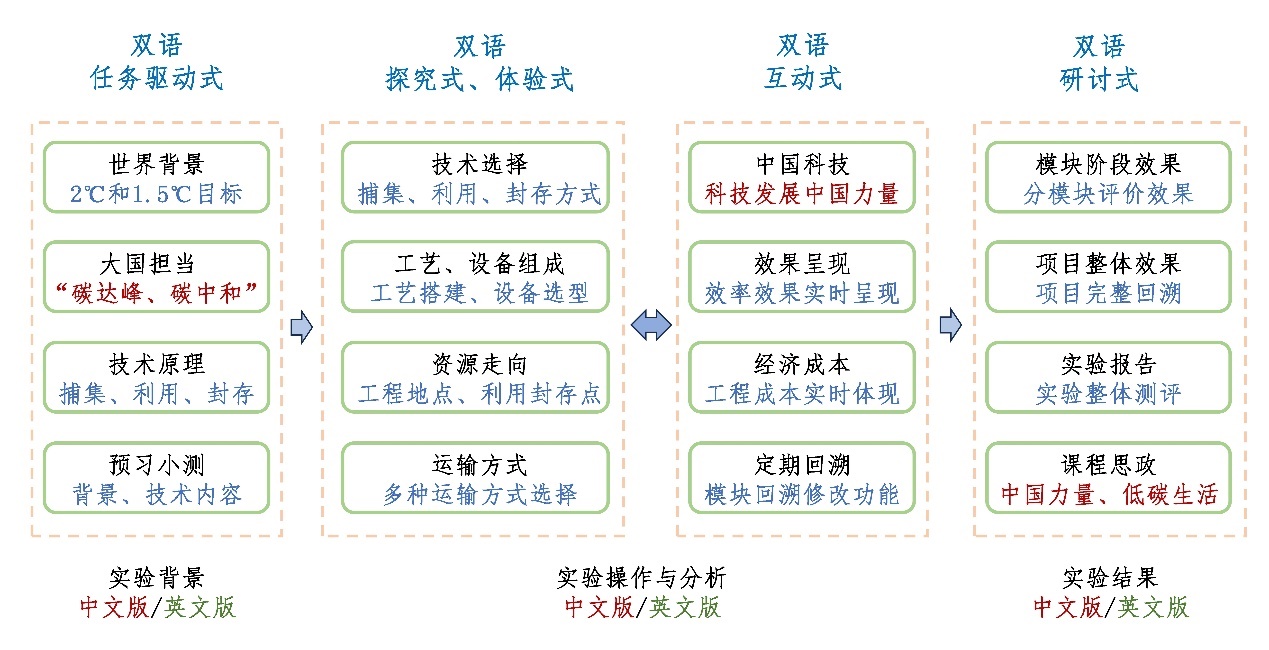 双语
任务驱动式

世界背景
2℃和1.5℃目标

大国担当
“碳达峰、碳中和”

技术原理
捕集、利用、封存

预习小测
背景、技术内容

实验背景
中文版/英文版

双语
探究式、体验式

技术选择
捕集、利用、封存方式

工艺、设备组成
工艺搭建、设备选型

资源走向
工程地点、利用封存点

运输方式
多种运输方式选择

双语
互动式

中国科技
科技发展中国力量

效果呈现
效率效果实时呈现

经济成本
工程成本实时体现

定期回溯
模块回溯修改功能

实验操作与分析
中文版/英文版

双语
研讨式

模块阶段效果
分模块评价效果

项目整体效果
项目完整回溯

实验报告
实验整体测评

课程思政
中国力量、低碳生活

实验结果
中文版/英文版